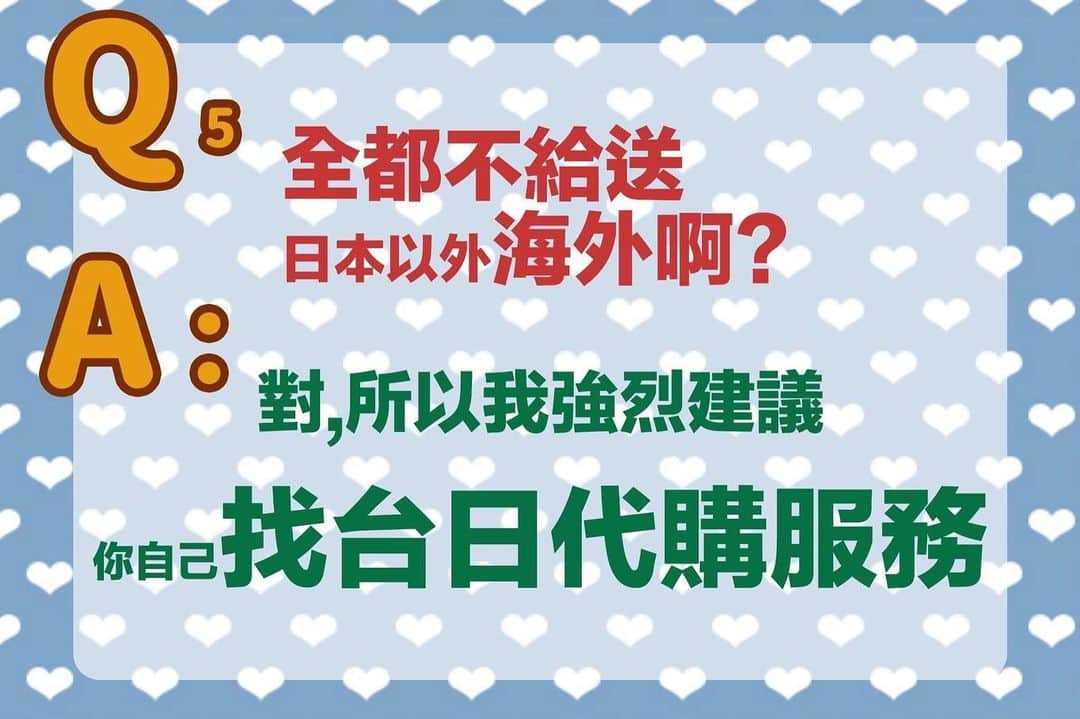 Q5
全都不給送
日本以外海外啊?

A:
對,所以我強烈建議
你自己找台日代購服務